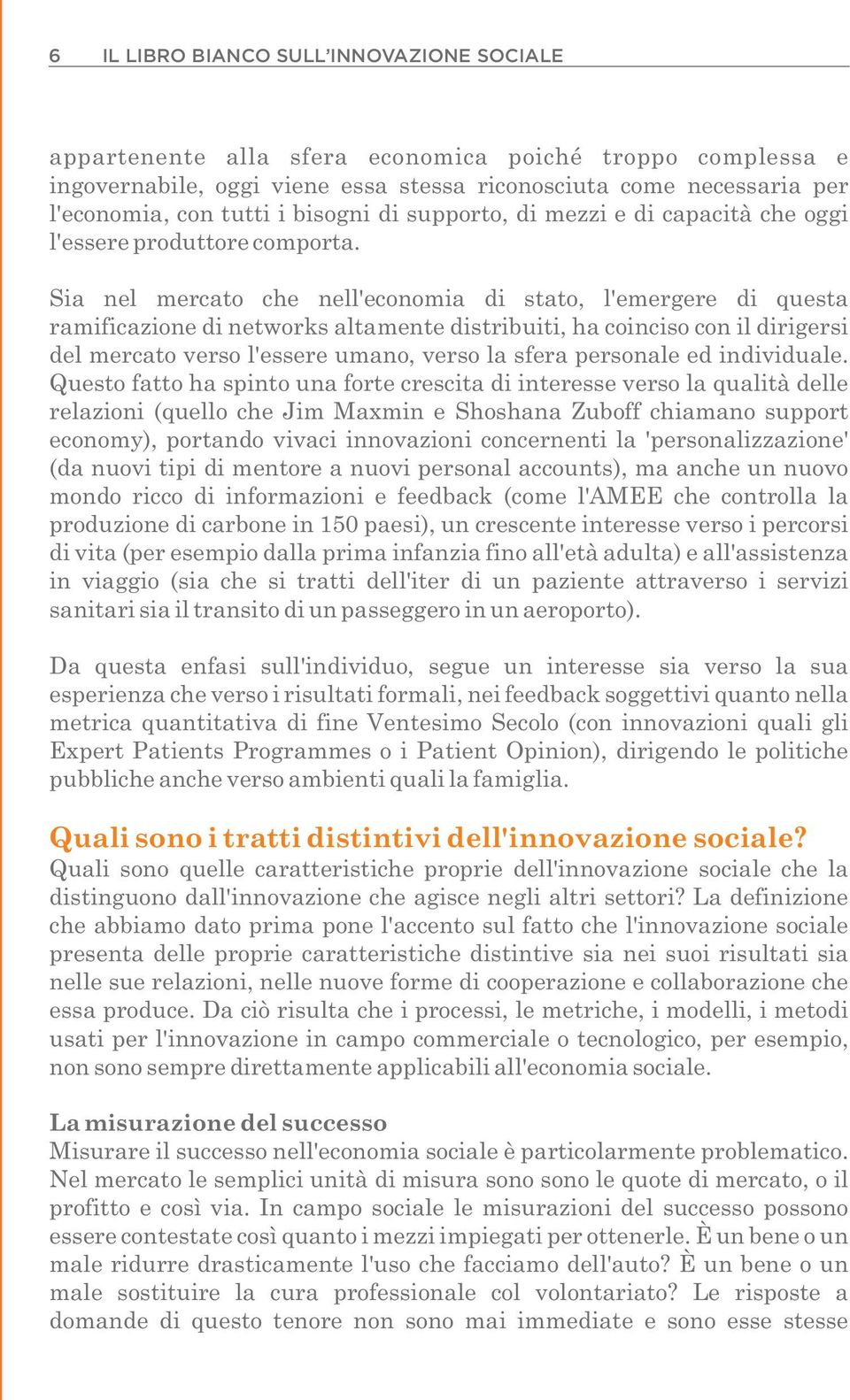 6 IL LIBRO BIANCO SULL'INNOVAZIONE SOCIALE

appartenente alla sfera economica poiché troppo complessa e ingovernabile, oggi viene essa stessa riconosciuta come necessaria per l'economia, con tutti i bisogni di supporto, di mezzi e di capacità che oggi l'essere produttore comporta.

Sia nel mercato che nell'economia di stato, l'emergere di questa ramificazione di networks altamente distribuiti, ha coinciso con il dirigersi del mercato verso l'essere umano, verso la sfera personale ed individuale. Questo fatto ha spinto una forte crescita di interesse verso la qualità delle relazioni (quello che Jim Maxmin e Shoshana Zuboff chiamano support economy), portando vivaci innovazioni concernenti la 'personalizzazione' (da nuovi tipi di mentore a nuovi personal accounts), ma anche un nuovo mondo ricco di informazioni e feedback (come l'AMEE che controlla la produzione di carbone in 150 paesi), un crescente interesse verso i percorsi di vita (per esempio dalla prima infanzia fino all'età adulta) e all'assistenza in viaggio (sia che si tratti dell'iter di un paziente attraverso i servizi sanitari sia il transito di un passeggero in un aeroporto).

Da questa enfasi sull'individuo, segue un interesse sia verso la sua esperienza che verso i risultati formali, nei feedback soggettivi quanto nella metrica quantitativa di fine Ventesimo Secolo (con innovazioni quali gli Expert Patients Programmes o i Patient Opinion), dirigendo le politiche pubbliche anche verso ambienti quali la famiglia.

Quali sono i tratti distintivi dell'innovazione sociale?
Quali sono quelle caratteristiche proprie dell'innovazione sociale che la distinguono dall'innovazione che agisce negli altri settori? La definizione che abbiamo dato prima pone l'accento sul fatto che l'innovazione sociale presenta delle proprie caratteristiche distintive sia nei suoi risultati sia nelle sue relazioni, nelle nuove forme di cooperazione e collaborazione che essa produce. Da ciò risulta che i processi, le metriche, i modelli, i metodi usati per l'innovazione in campo commerciale o tecnologico, per esempio, non sono sempre direttamente applicabili all'economia sociale.

La misurazione del successo
Misurare il successo nell'economia sociale è particolarmente problematico. Nel mercato le semplici unità di misura sono sono le quote di mercato, o il profitto e così via. In campo sociale le misurazioni del successo possono essere contestate così quanto i mezzi impiegati per ottenerle. È un bene o un male ridurre drasticamente l'uso che facciamo dell'auto? È un bene o un male sostituire la cura professionale col volontariato? Le risposte a domande di questo tenore non sono mai immediate e sono esse stesse